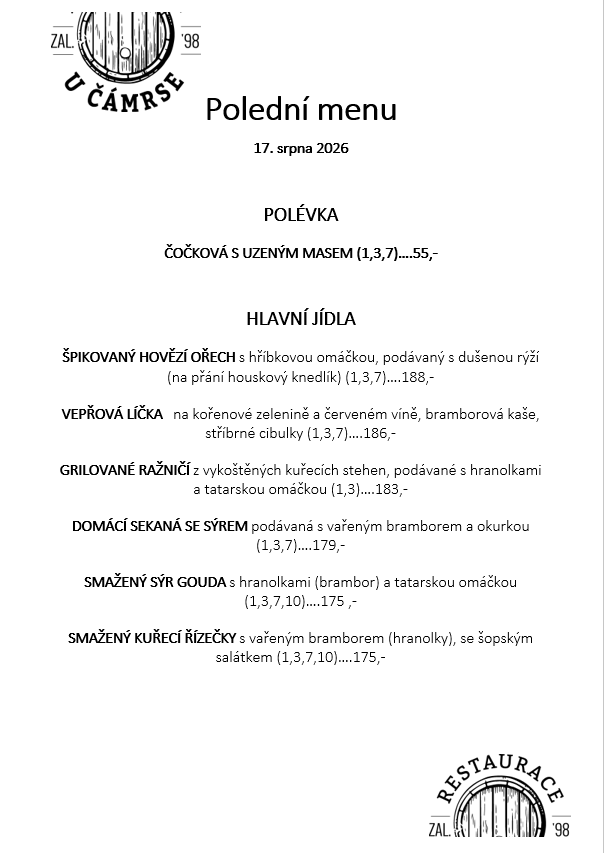 ZAL. '98
U ČÁMRSE

Polední menu

17. srpna 2026

POLÉVKA

ČOČKOVÁ S UZENÝM MASEM (1,3,7)....55,-

HLAVNÍ JÍDLA

ŠPIKOVANÝ HOVĚZÍ OŘECH s hříbkovou omáčkou, podávaný s dušenou rýží (na přání houskový knedlík) (1,3,7)....188,-

VEPŘOVÁ LÍČKA na kořenové zelenině a červeném víně, bramborová kaše, stříbrné cibulky (1,3,7)....186,-

GRILOVANÉ RAŽNIČÍ z vykoštěných kuřecích stehen, podávané s hranolkami a tatarskou omáčkou (1,3)....183,-

DOMÁCÍ SEKANÁ SE SÝREM podávaná s vařeným bramborem a okurkou (1,3,7)....179,-

SMAŽENÝ SÝR GOUDA s hranolkami (brambor) a tatarskou omáčkou (1,3,7,10)....175 ,-

SMAŽENÝ KUŘECÍ ŘÍZEČKY s vařeným bramborem (hranolky), se šopským salátkem (1,3,7,10)....175,-

RESTAURACE
ZAL. '98